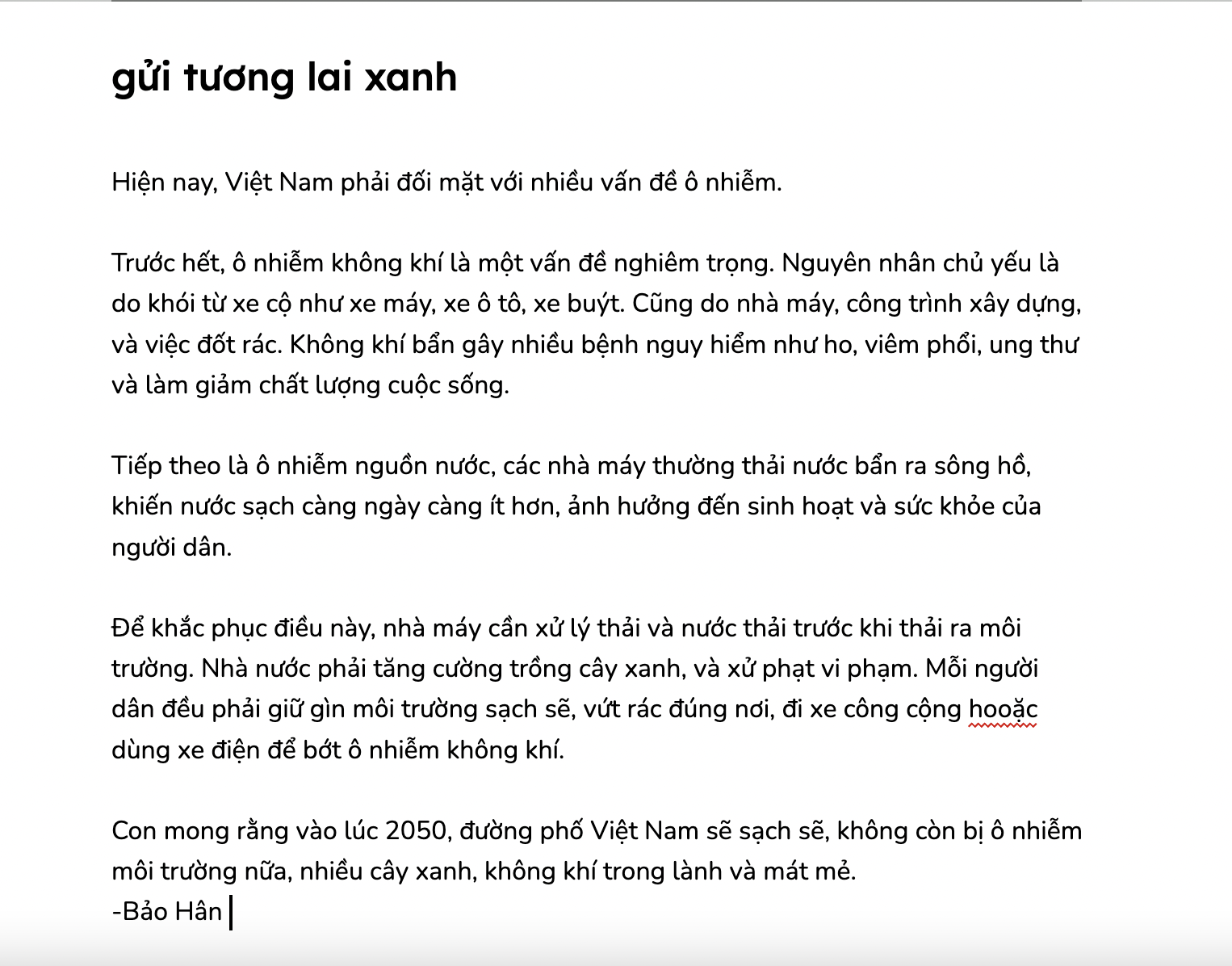 gửi tương lai xanh

Hiện nay, Việt Nam phải đối mặt với nhiều vấn đề ô nhiễm.

Trước hết, ô nhiễm không khí là một vấn đề nghiêm trọng. Nguyên nhân chủ yếu là do khói từ xe cộ như xe máy, xe ô tô, xe buýt. Cũng do nhà máy, công trình xây dựng, và việc đốt rác. Không khí bẩn gây nhiều bệnh nguy hiểm như ho, viêm phổi, ung thư và làm giảm chất lượng cuộc sống.

Tiếp theo là ô nhiễm nguồn nước, các nhà máy thường thải nước bẩn ra sông hồ, khiến nước sạch càng ngày càng ít hơn, ảnh hưởng đến sinh hoạt và sức khỏe của người dân.

Để khắc phục điều này, nhà máy cần xử lý thải và nước thải trước khi thải ra môi trường. Nhà nước phải tăng cường trồng cây xanh, và xử phạt vi phạm. Mỗi người dân đều phải giữ gìn môi trường sạch sẽ, vứt rác đúng nơi, đi xe công cộng hooặc dùng xe điện để bớt ô nhiễm không khí.

Con mong rằng vào lúc 2050, đường phố Việt Nam sẽ sạch sẽ, không còn bị ô nhiễm môi trường nữa, nhiều cây xanh, không khí trong lành và mát mẻ.
-Bảo Hân